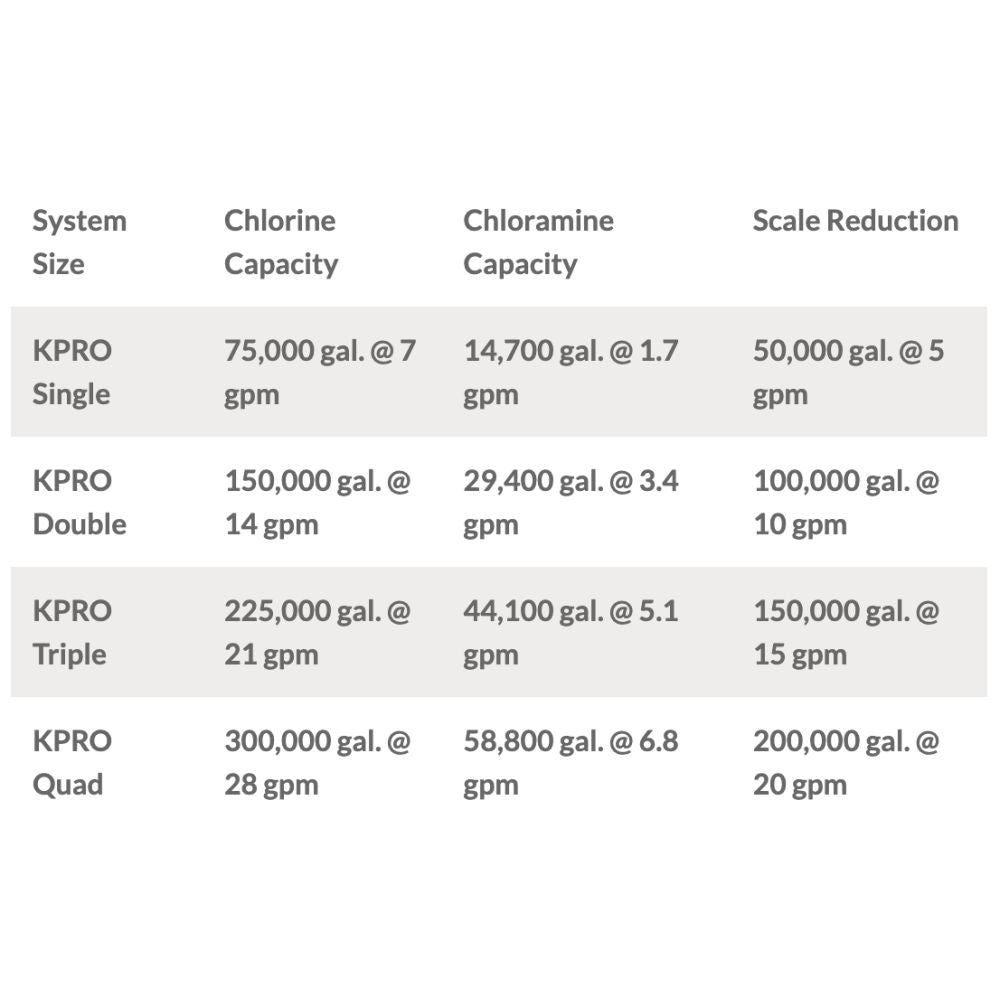 | System Size | Chlorine Capacity | Chloramine Capacity | Scale Reduction |
|---|---|---|---|
| KPRO Single | 75,000 gal. @ 7 gpm | 14,700 gal. @ 1.7 gpm | 50,000 gal. @ 5 gpm |
| KPRO Double | 150,000 gal. @ 14 gpm | 29,400 gal. @ 3.4 gpm | 100,000 gal. @ 10 gpm |
| KPRO Triple | 225,000 gal. @ 21 gpm | 44,100 gal. @ 5.1 gpm | 150,000 gal. @ 15 gpm |
| KPRO Quad | 300,000 gal. @ 28 gpm | 58,800 gal. @ 6.8 gpm | 200,000 gal. @ 20 gpm |